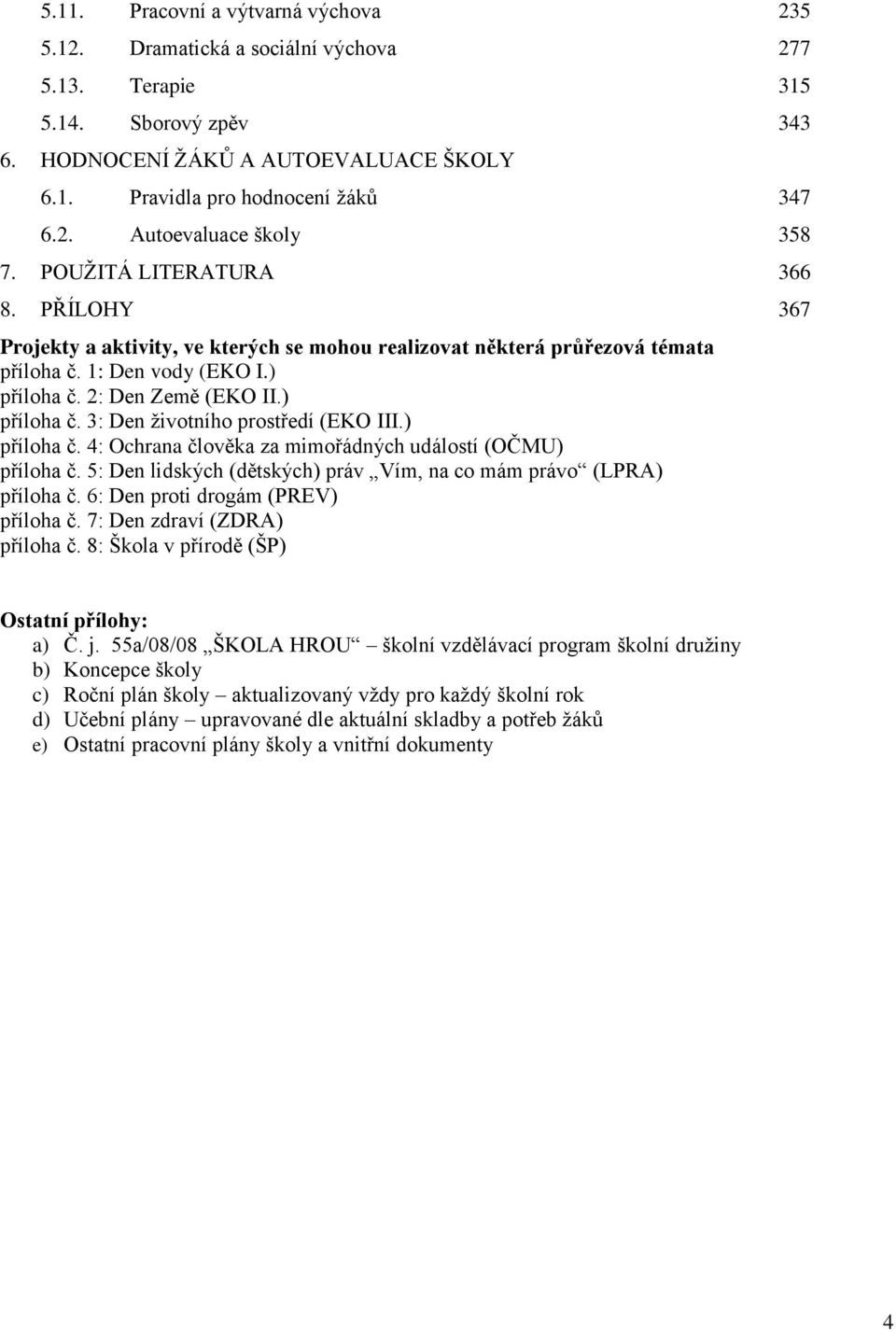 5.11. Pracovní a výtvarná výchova 235
5.12. Dramatická a sociální výchova 277
5.13. Terapie 315
5.14. Sborový zpěv 343
6. HODNOCENÍ ŽÁKŮ A AUTOEVALUACE ŠKOLY
6.1. Pravidla pro hodnocení žáků 347
6.2. Autoevaluace školy 358
7. POUŽITÁ LITERATURA 366
8. PŘÍLOHY 367

Projekty a aktivity, ve kterých se mohou realizovat některá průřezová témata
příloha č. 1: Den vody (EKO I.)
příloha č. 2: Den Země (EKO II.)
příloha č. 3: Den životního prostředí (EKO III.)
příloha č. 4: Ochrana člověka za mimořádných událostí (OČMU)
příloha č. 5: Den lidských (dětských) práv „Vím, na co mám právo“ (LPRA)
příloha č. 6: Den proti drogám (PREV)
příloha č. 7: Den zdraví (ZDRA)
příloha č. 8: Škola v přírodě (ŠP)

Ostatní přílohy:
a) Č. j. 55a/08/08 „ŠKOLA HROU“ – školní vzdělávací program školní družiny
b) Koncepce školy
c) Roční plán školy – aktualizovaný vždy pro každý školní rok
d) Učební plány – upravované dle aktuální skladby a potřeb žáků
e) Ostatní pracovní plány školy a vnitřní dokumenty

4